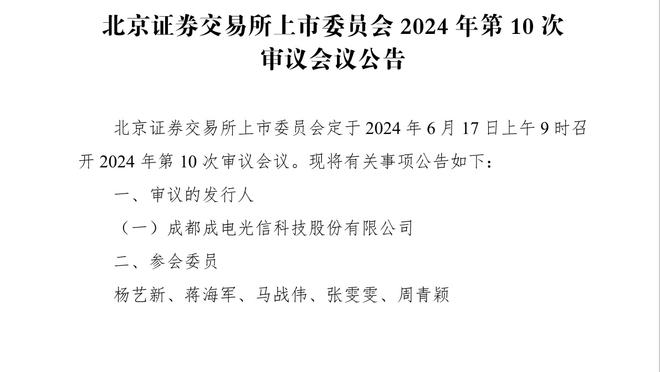 北京证券交易所上市委员会 2024 年第 10 次审议会议公告

北京证券交易所上市委员会定于 2024 年 6 月 17 日上午 9 时召开 2024 年第 10 次审议会议。现将有关事项公告如下：

一、审议的发行人

（一）成都成电光信科技股份有限公司

二、参会委员

杨艺新、蒋海军、马战伟、张雯雯、周青颖